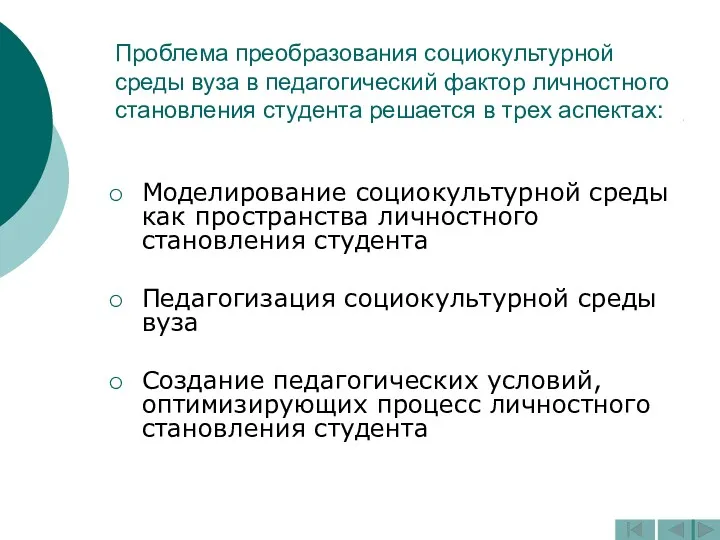 Проблема преобразования социокультурной среды вуза в педагогический фактор личностного становления студента решается в трех аспектах:

○ Моделирование социокультурной среды как пространства личностного становления студента

○ Педагогизация социокультурной среды вуза

○ Создание педагогических условий, оптимизирующих процесс личностного становления студента